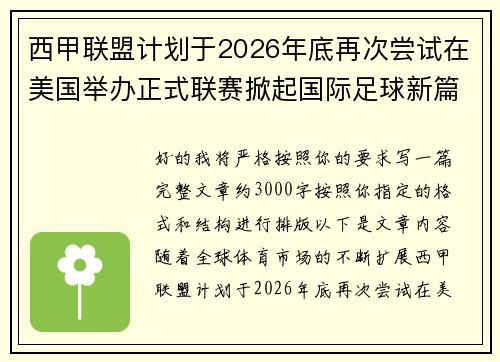 西甲联盟计划于2026年底再次尝试在美国举办正式联赛掀起国际足球新篇

好的我将严格按照你的要求写一篇完整文章约3000字按照你指定的格式和结构进行排版以下是文章内容随着全球体育市场的不断扩展西甲联盟计划于2026年底再次尝试在美